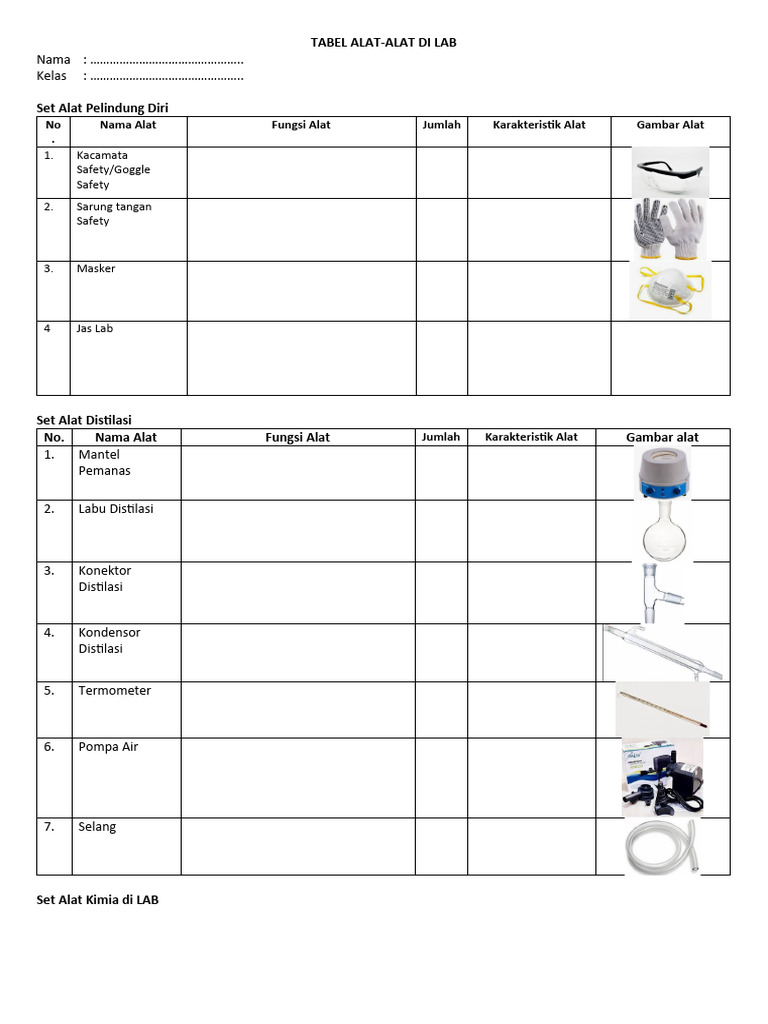 TABEL ALAT-ALAT DI LAB

Nama : ____
Kelas : ____

Set Alat Pelindung Diri

| No. | Nama Alat | Fungsi Alat | Jumlah | Karakteristik Alat | Gambar Alat |
|---|---|---|---|---|---|
| 1. | Kacamata Safety/Goggle Safety | | | | |
| 2. | Sarung tangan Safety | | | | |
| 3. | Masker | | | | |
| 4 | Jas Lab | | | | |

Set Alat Distilasi

| No. | Nama Alat | Fungsi Alat | Jumlah | Karakteristik Alat | Gambar alat |
|---|---|---|---|---|---|
| 1. | Mantel Pemanas | | | | |
| 2. | Labu Distilasi | | | | |
| 3. | Konektor Distilasi | | | | |
| 4. | Kondensor Distilasi | | | | |
| 5. | Termometer | | | | |
| 6. | Pompa Air | | | | |
| 7. | Selang | | | | |

Set Alat Kimia di LAB